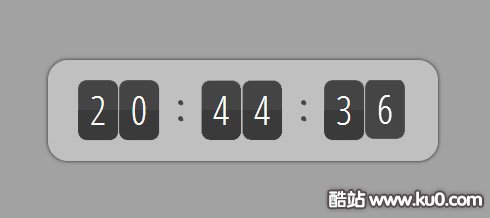 20 : 44 : 36

酷站 www.ku0.com